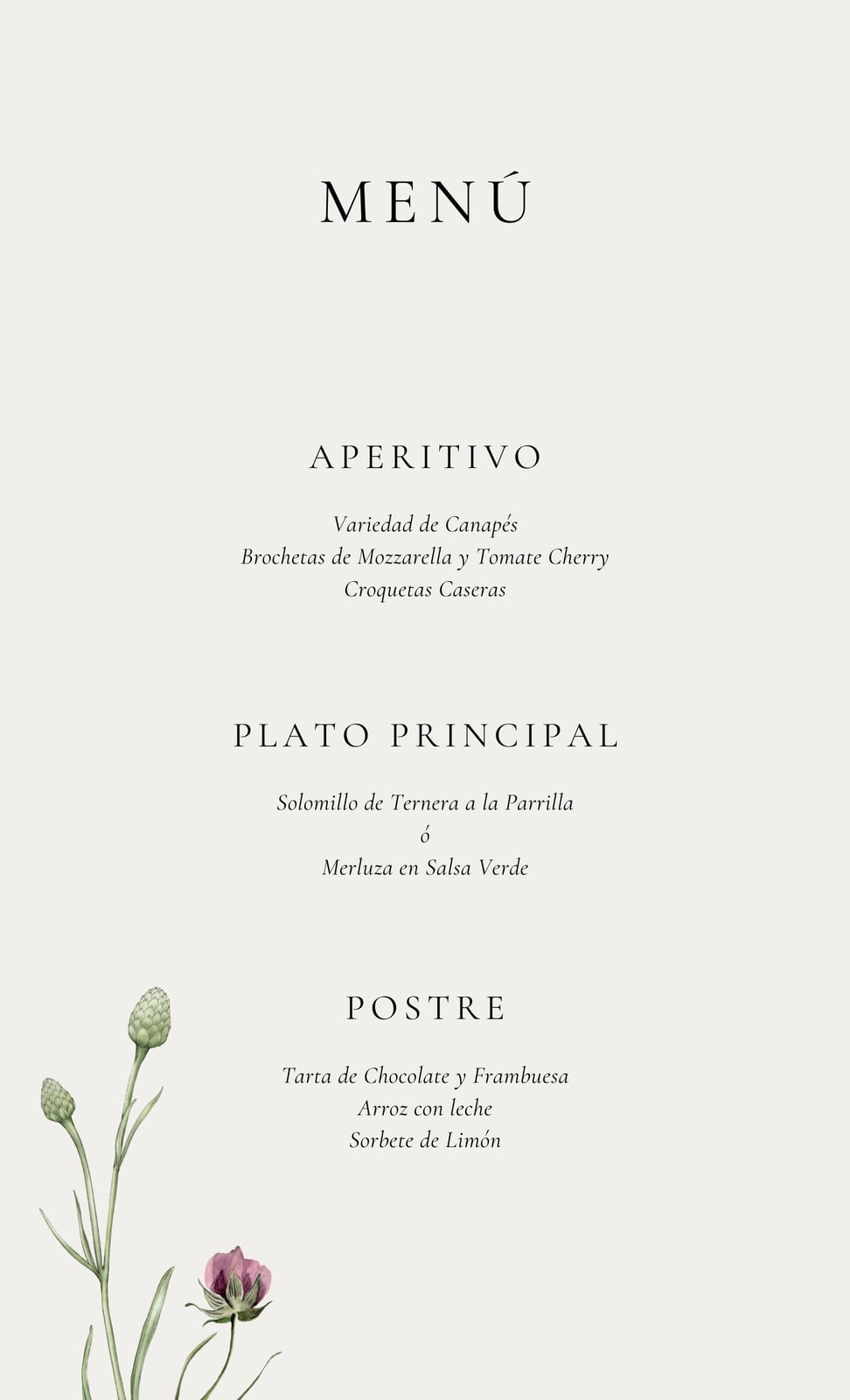 MENÚ

APERITIVO

Variedad de Canapés
Brochetas de Mozzarella y Tomate Cherry
Croquetas Caseras

PLATO PRINCIPAL

Solomillo de Ternera a la Parrilla
ó
Merluza en Salsa Verde

POSTRE

Tarta de Chocolate y Frambuesa
Arroz con leche
Sorbete de Limón